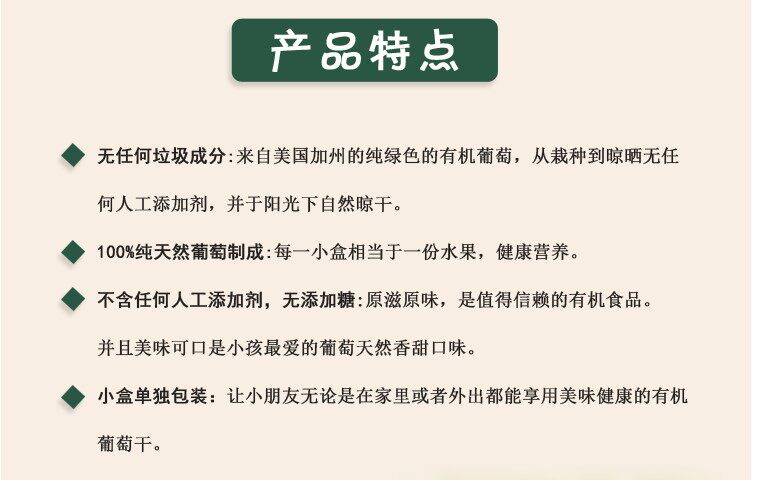 产品特点

◆ 无任何垃圾成分:来自美国加州的纯绿色的有机葡萄，从栽种到晾晒无任何人工添加剂，并于阳光下自然晾干。

◆ 100%纯天然葡萄制成:每一小盒相当于一份水果，健康营养。

◆ 不含任何人工添加剂，无添加糖:原滋原味，是值得信赖的有机食品。并且美味可口是小孩最爱的葡萄天然香甜口味。

◆ 小盒单独包装：让小朋友无论是在家里或者外出都能享用美味健康的有机葡萄干。